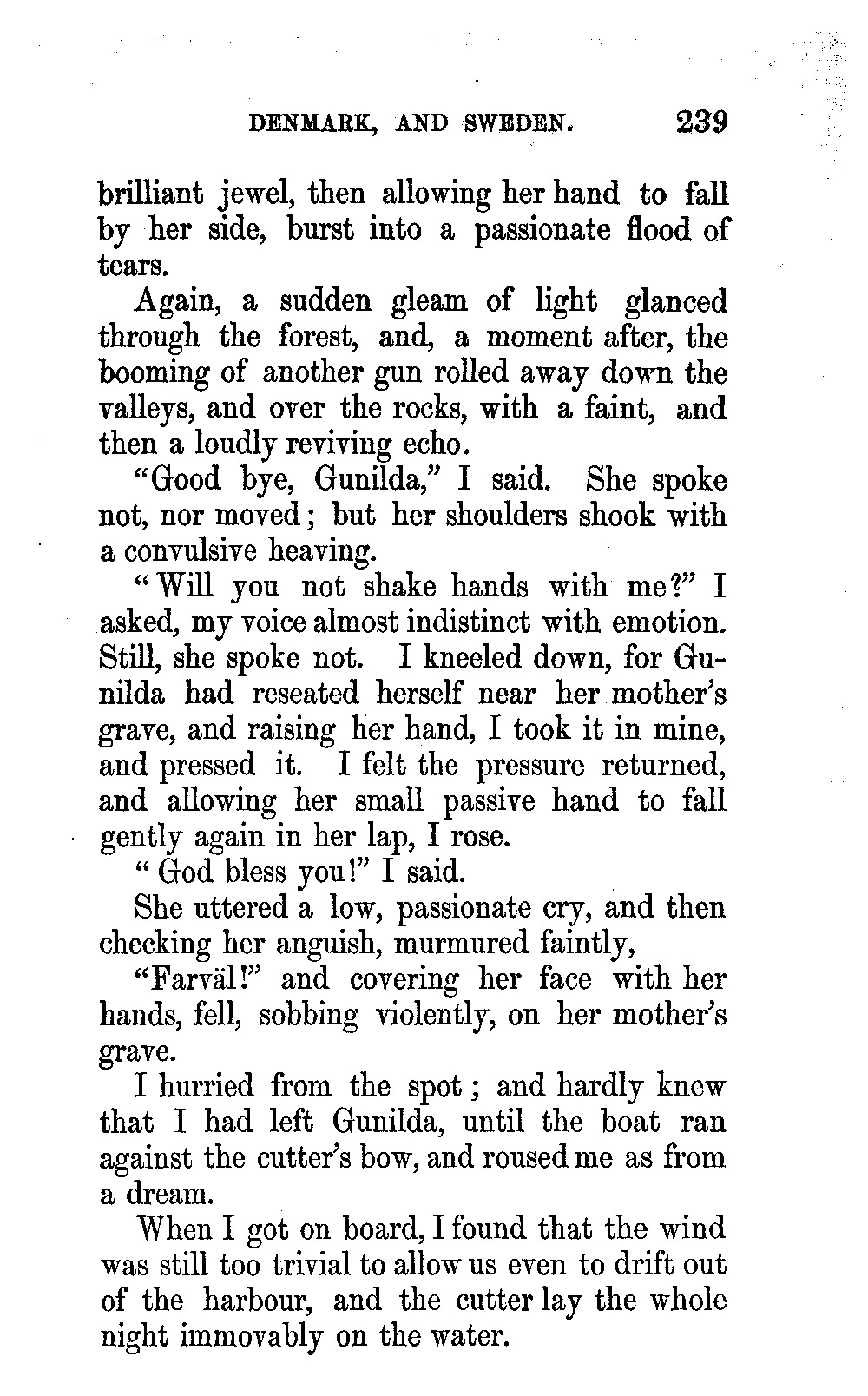 DENMARK, AND SWEDEN. 239

brilliant jewel, then allowing her hand to fall by her side, burst into a passionate flood of tears.

Again, a sudden gleam of light glanced through the forest, and, a moment after, the booming of another gun rolled away down the valleys, and over the rocks, with a faint, and then a loudly reviving echo.

"Good bye, Gunilda," I said. She spoke not, nor moved; but her shoulders shook with a convulsive heaving.

"Will you not shake hands with me?" I asked, my voice almost indistinct with emotion. Still, she spoke not. I kneeled down, for Gunilda had reseated herself near her mother's grave, and raising her hand, I took it in mine, and pressed it. I felt the pressure returned, and allowing her small passive hand to fall gently again in her lap, I rose.

"God bless you!" I said.

She uttered a low, passionate cry, and then checking her anguish, murmured faintly,

"Farväl!" and covering her face with her hands, fell, sobbing violently, on her mother's grave.

I hurried from the spot; and hardly knew that I had left Gunilda, until the boat ran against the cutter's bow, and roused me as from a dream.

When I got on board, I found that the wind was still too trivial to allow us even to drift out of the harbour, and the cutter lay the whole night immovably on the water.